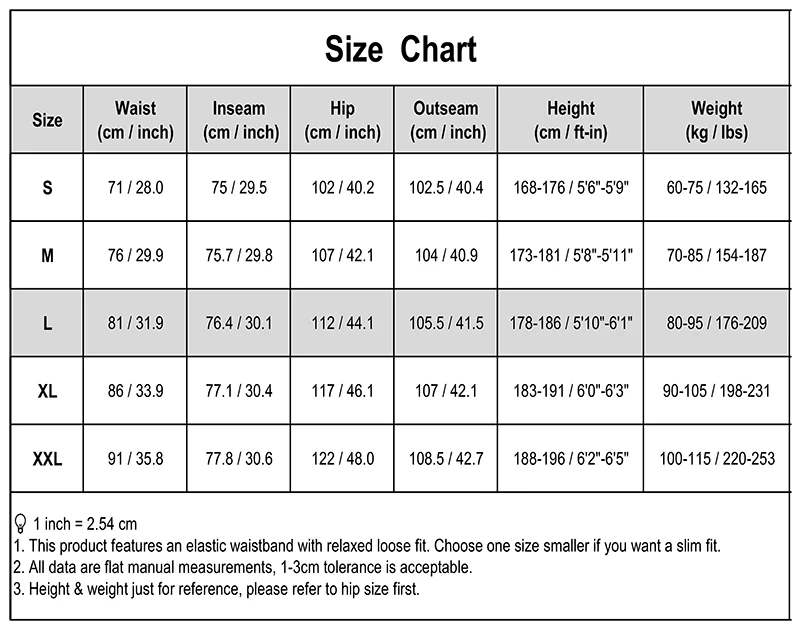 Size Chart

| Size | Waist (cm / inch) | Inseam (cm / inch) | Hip (cm / inch) | Outseam (cm / inch) | Height (cm / ft-in) | Weight (kg / lbs) |
|---|---|---|---|---|---|---|
| S | 71 / 28.0 | 75 / 29.5 | 102 / 40.2 | 102.5 / 40.4 | 168-176 / 5'6"-5'9" | 60-75 / 132-165 |
| M | 76 / 29.9 | 75.7 / 29.8 | 107 / 42.1 | 104 / 40.9 | 173-181 / 5'8"-5'11" | 70-85 / 154-187 |
| L | 81 / 31.9 | 76.4 / 30.1 | 112 / 44.1 | 105.5 / 41.5 | 178-186 / 5'10"-6'1" | 80-95 / 176-209 |
| XL | 86 / 33.9 | 77.1 / 30.4 | 117 / 46.1 | 107 / 42.1 | 183-191 / 6'0"-6'3" | 90-105 / 198-231 |
| XXL | 91 / 35.8 | 77.8 / 30.6 | 122 / 48.0 | 108.5 / 42.7 | 188-196 / 6'2"-6'5" | 100-115 / 220-253 |

1 inch = 2.54 cm
1. This product features an elastic waistband with relaxed loose fit. Choose one size smaller if you want a slim fit.
2. All data are flat manual measurements, 1-3cm tolerance is acceptable.
3. Height & weight just for reference, please refer to hip size first.